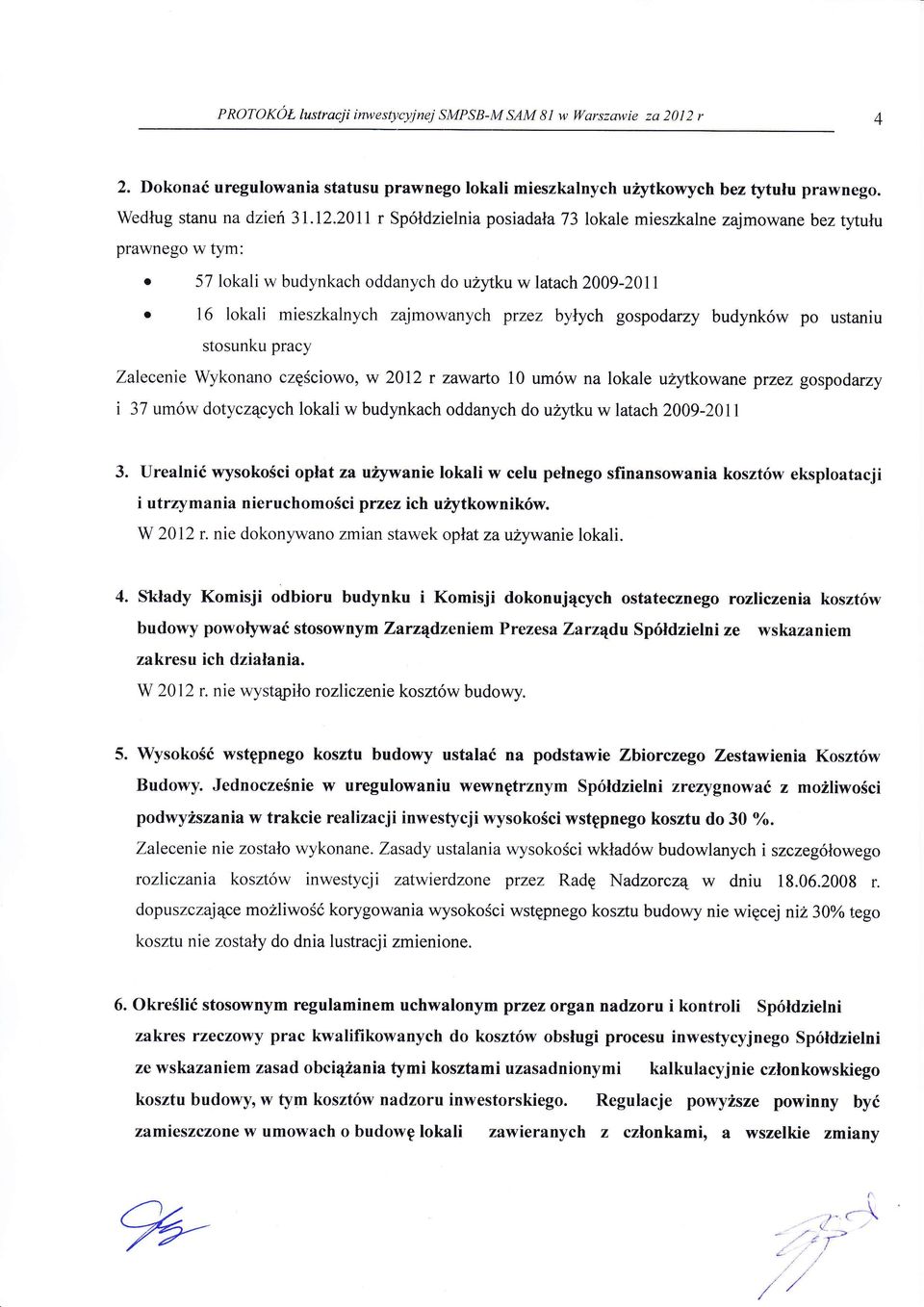 PROTOKÓŁ lustracji inwestycyjnej SMPSB-M SAM 81 w Warszawie za 2012 r

4

2. Dokonać uregulowania statusu prawnego lokali mieszkalnych użytkowych bez tytułu prawnego.
Według stanu na dzień 31.12.2011 r Spółdzielnia posiadała 73 lokale mieszkalne zajmowane bez tytułu prawnego w tym:

• 57 lokali w budynkach oddanych do użytku w latach 2009-2011
• 16 lokali mieszkalnych zajmowanych przez byłych gospodarzy budynków po ustaniu stosunku pracy

Zalecenie Wykonano częściowo, w 2012 r zawarto 10 umów na lokale użytkowane przez gospodarzy i 37 umów dotyczących lokali w budynkach oddanych do użytku w latach 2009-2011

3. Urealnić wysokości opłat za używanie lokali w celu pełnego sfinansowania kosztów eksploatacji i utrzymania nieruchomości przez ich użytkowników.
W 2012 r. nie dokonywano zmian stawek opłat za używanie lokali.

4. Składy Komisji odbioru budynku i Komisji dokonujących ostatecznego rozliczenia kosztów budowy powoływać stosownym Zarządzeniem Prezesa Zarządu Spółdzielni ze wskazaniem zakresu ich działania.
W 2012 r. nie wystąpiło rozliczenie kosztów budowy.

5. Wysokość wstępnego kosztu budowy ustalać na podstawie Zbiorczego Zestawienia Kosztów Budowy. Jednocześnie w uregulowaniu wewnętrznym Spółdzielni zrezygnować z możliwości podwyższania w trakcie realizacji inwestycji wysokości wstępnego kosztu do 30 %.
Zalecenie nie zostało wykonane. Zasady ustalania wysokości wkładów budowlanych i szczegółowego rozliczania kosztów inwestycji zatwierdzone przez Radę Nadzorczą w dniu 18.06.2008 r. dopuszczające możliwość korygowania wysokości wstępnego kosztu budowy nie więcej niż 30% tego kosztu nie zostały do dnia lustracji zmienione.

6. Określić stosownym regulaminem uchwalonym przez organ nadzoru i kontroli Spółdzielni zakres rzeczowy prac kwalifikowanych do kosztów obsługi procesu inwestycyjnego Spółdzielni ze wskazaniem zasad obciążania tymi kosztami uzasadnionymi kalkulacyjnie członkowskiego kosztu budowy, w tym kosztów nadzoru inwestorskiego. Regulacje powyższe powinny być zamieszczone w umowach o budowę lokali zawieranych z członkami, a wszelkie zmiany